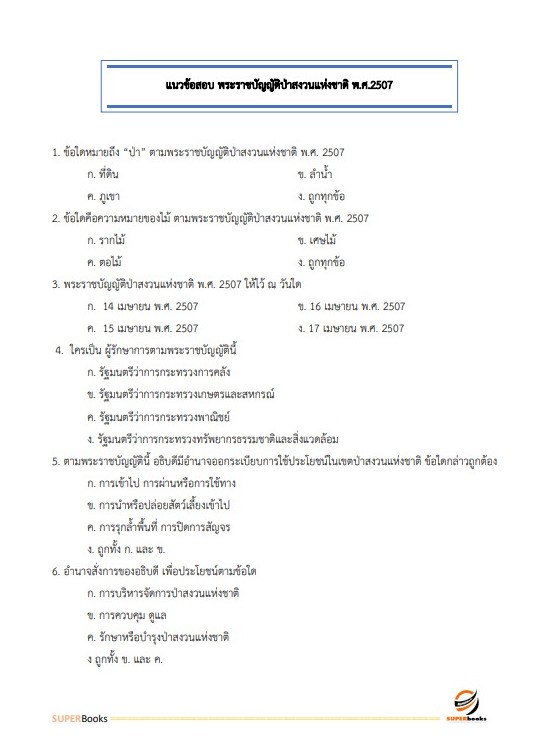 แนวข้อสอบ พระราชบัญญัติป่าสงวนแห่งชาติ พ.ศ.2507

1. ข้อใดหมายถึง “ป่า” ตามพระราชบัญญัติป่าสงวนแห่งชาติ พ.ศ. 2507

ก. ที่ดิน

ข. ลำน้ำ

ค. ภูเขา

ง. ถูกทุกข้อ

2. ข้อใดคือความหมายของไม้ ตามพระราชบัญญัติป่าสงวนแห่งชาติ พ.ศ. 2507

ก. รากไม้

ข. เศษไม้

ค. ตอไม้

ง. ถูกทุกข้อ

3. พระราชบัญญัติป่าสงวนแห่งชาติ พ.ศ. 2507 ให้ไว้ ณ วันใด

ก. 14 เมษายน พ.ศ. 2507

ข. 16 เมษายน พ.ศ. 2507

ค. 15 เมษายน พ.ศ. 2507

ง. 17 เมษายน พ.ศ. 2507

4. ใครเป็น ผู้รักษาการตามพระราชบัญญัตินี้

ก. รัฐมนตรีว่าการกระทรวงการคลัง

ข. รัฐมนตรีว่าการกระทรวงเกษตรและสหกรณ์

ค. รัฐมนตรีว่าการกระทรวงพาณิชย์

ง. รัฐมนตรีว่าการกระทรวงทรัพยากรธรรมชาติและสิ่งแวดล้อม

5. ตามพระราชบัญญัตินี้ อธิบดีมีอำนาจออกระเบียบการใช้ประโยชน์ในเขตป่าสงวนแห่งชาติ ข้อใดกล่าวถูกต้อง

ก. การเข้าไป การผ่านหรือการใช้ทาง

ข. การนำหรือปล่อยสัตว์เลี้ยงเข้าไป

ค. การรุกล้ำพื้นที่ การปิดการสัญจร

ง. ถูกทั้ง ก. และ ข.

6. อำนาจสั่งการของอธิบดี เพื่อประโยชน์ตามข้อใด

ก. การบริหารจัดการป่าสงวนแห่งชาติ

ข. การควบคุม ดูแล

ค. รักษาหรือบำรุงป่าสงวนแห่งชาติ

ง ถูกทั้ง ข. และ ค.

SUPERBooks

SUPERbooks